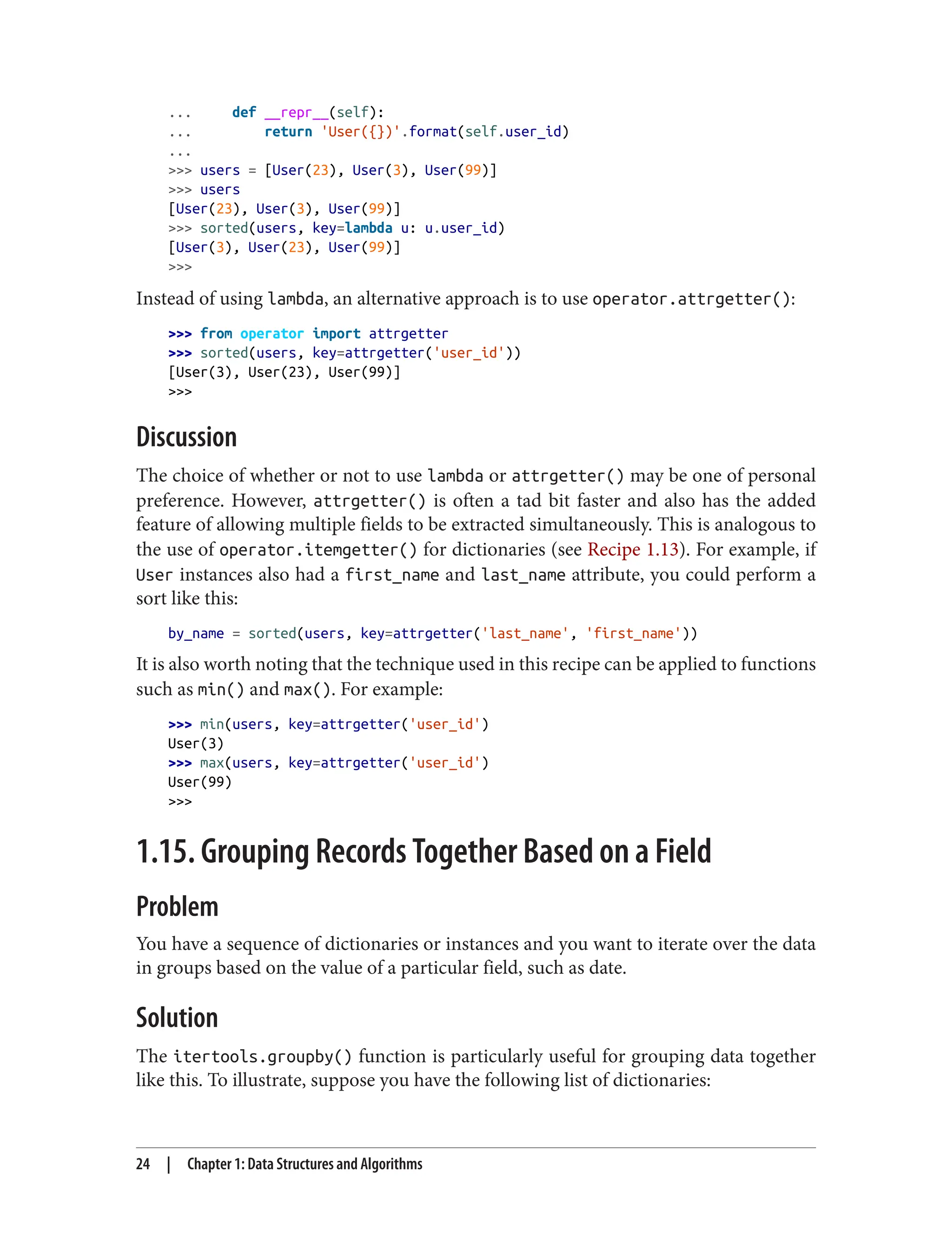 ...     def __repr__(self):
...         return 'User({})'.format(self.user_id)
...
>>> users = [User(23), User(3), User(99)]
>>> users
[User(23), User(3), User(99)]
>>> sorted(users, key=lambda u: u.user_id)
[User(3), User(23), User(99)]
>>>

Instead of using lambda, an alternative approach is to use operator.attrgetter():

>>> from operator import attrgetter
>>> sorted(users, key=attrgetter('user_id'))
[User(3), User(23), User(99)]
>>>

Discussion

The choice of whether or not to use lambda or attrgetter() may be one of personal preference. However, attrgetter() is often a tad bit faster and also has the added feature of allowing multiple fields to be extracted simultaneously. This is analogous to the use of operator.itemgetter() for dictionaries (see Recipe 1.13). For example, if User instances also had a first_name and last_name attribute, you could perform a sort like this:

by_name = sorted(users, key=attrgetter('last_name', 'first_name'))

It is also worth noting that the technique used in this recipe can be applied to functions such as min() and max(). For example:

>>> min(users, key=attrgetter('user_id')
User(3)
>>> max(users, key=attrgetter('user_id')
User(99)
>>>

1.15. Grouping Records Together Based on a Field

Problem

You have a sequence of dictionaries or instances and you want to iterate over the data in groups based on the value of a particular field, such as date.

Solution

The itertools.groupby() function is particularly useful for grouping data together like this. To illustrate, suppose you have the following list of dictionaries:

24 | Chapter 1: Data Structures and Algorithms